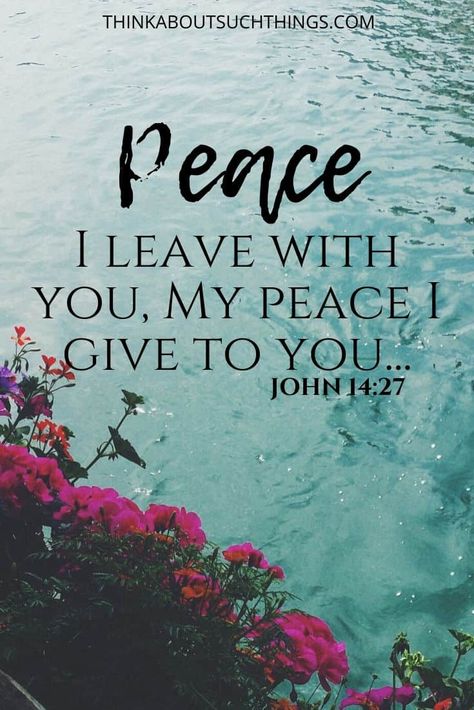 THINKABOUTSUCHTHINGS.COM

Peace

I LEAVE WITH YOU, MY PEACE I GIVE TO YOU...
JOHN 14:27